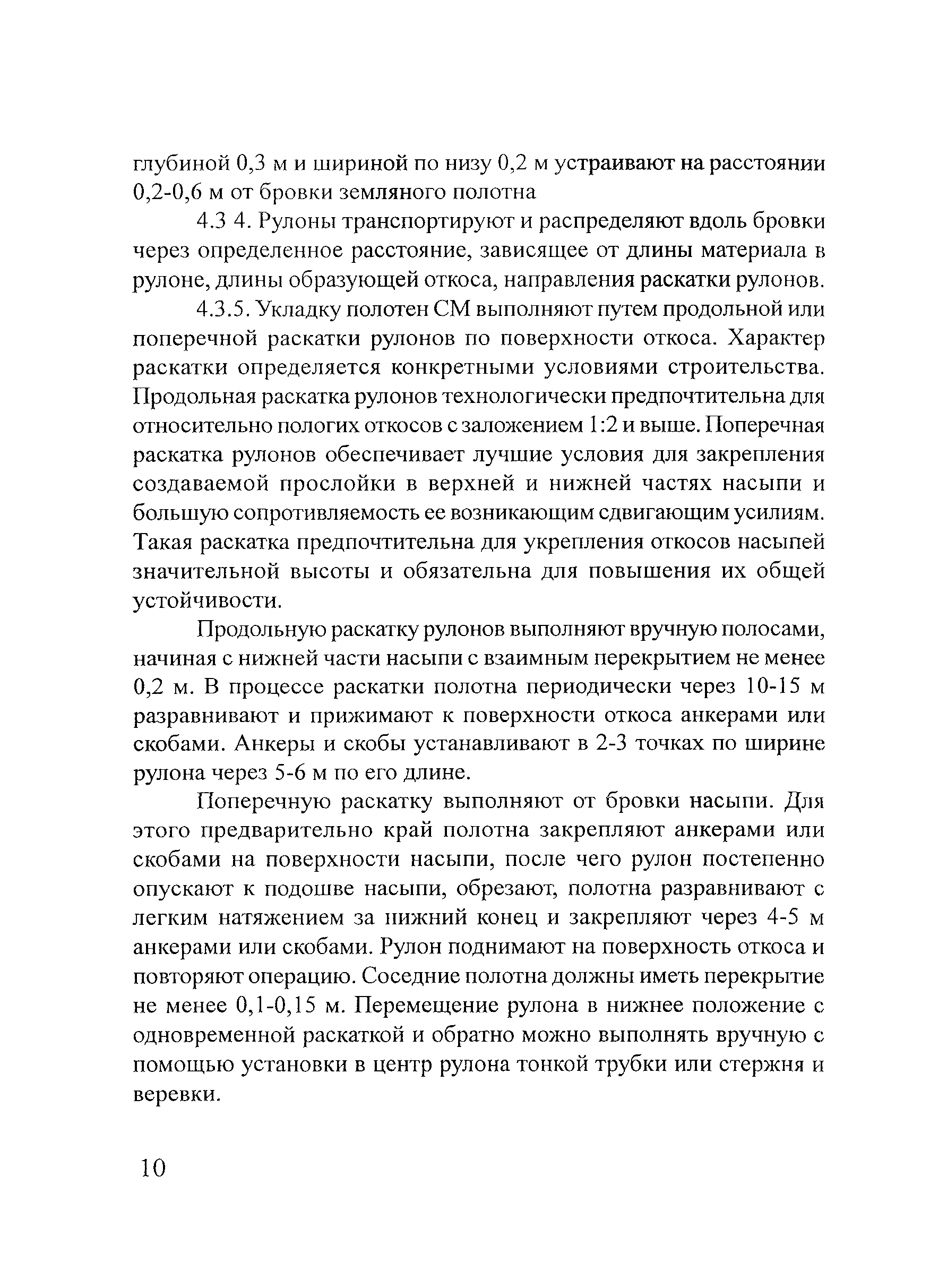 глубиной 0,3 м и шириной по низу 0,2 м устраивают на расстоянии 0,2-0,6 м от бровки земляного полотна

4.3 4. Рулоны транспортируют и распределяют вдоль бровки через определенное расстояние, зависящее от длины материала в рулоне, длины образующей откоса, направления раскатки рулонов.

4.3.5. Укладку полотен СМ выполняют путем продольной или поперечной раскатки рулонов по поверхности откоса. Характер раскатки определяется конкретными условиями строительства. Продольная раскатка рулонов технологически предпочтительна для относительно пологих откосов с заложением 1:2 и выше. Поперечная раскатка рулонов обеспечивает лучшие условия для закрепления создаваемой прослойки в верхней и нижней частях насыпи и большую сопротивляемость ее возникающим сдвигающим усилиям. Такая раскатка предпочтительна для укрепления откосов насыпей значительной высоты и обязательна для повышения их общей устойчивости.

Продольную раскатку рулонов выполняют вручную полосами, начиная с нижней части насыпи с взаимным перекрытием не менее 0,2 м. В процессе раскатки полотна периодически через 10-15 м разравнивают и прижимают к поверхности откоса анкерами или скобами. Анкеры и скобы устанавливают в 2-3 точках по ширине рулона через 5-6 м по его длине.

Поперечную раскатку выполняют от бровки насыпи. Для этого предварительно край полотна закрепляют анкерами или скобами на поверхности насыпи, после чего рулон постепенно опускают к подошве насыпи, обрезают, полотна разравнивают с легким натяжением за нижний конец и закрепляют через 4-5 м анкерами или скобами. Рулон поднимают на поверхность откоса и повторяют операцию. Соседние полотна должны иметь перекрытие не менее 0,1-0,15 м. Перемещение рулона в нижнее положение с одновременной раскаткой и обратно можно выполнять вручную с помощью установки в центр рулона тонкой трубки или стержня и веревки.

10